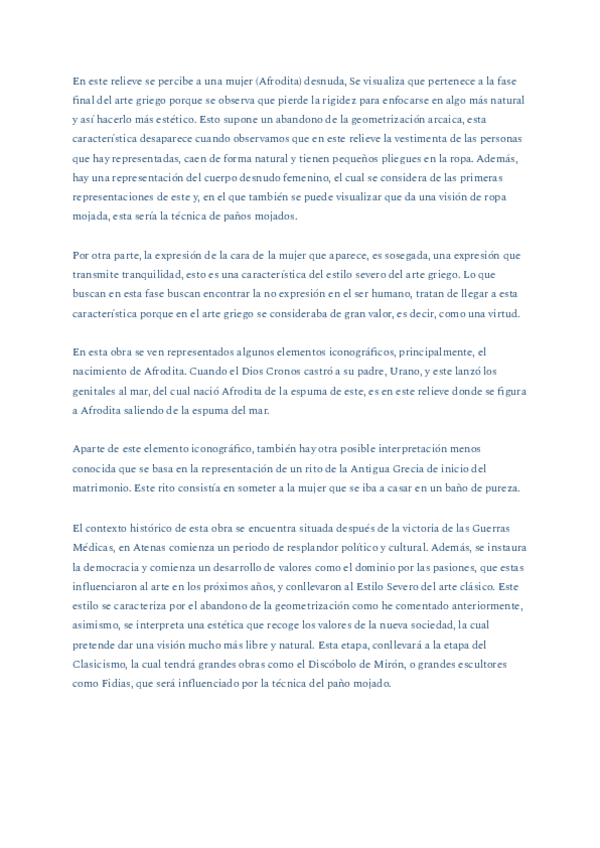 En este relieve se percibe a una mujer (Afrodita) desnuda, Se visualiza que pertenece a la fase final del arte griego porque se observa que pierde la rigidez para enfocarse en algo más natural y así hacerlo más estético. Esto supone un abandono de la geometrización arcaica, esta característica desaparece cuando observamos que en este relieve la vestimenta de las personas que hay representadas, caen de forma natural y tienen pequeños pliegues en la ropa. Además, hay una representación del cuerpo desnudo femenino, el cual se considera de las primeras representaciones de este y, en el que también se puede visualizar que da una visión de ropa mojada, esta sería la técnica de paños mojados.

Por otra parte, la expresión de la cara de la mujer que aparece, es sosegada, una expresión que transmite tranquilidad, esto es una característica del estilo severo del arte griego. Lo que buscan en esta fase buscan encontrar la no expresión en el ser humano, tratan de llegar a esta característica porque en el arte griego se consideraba de gran valor, es decir, como una virtud.

En esta obra se ven representados algunos elementos iconográficos, principalmente, el nacimiento de Afrodita. Cuando el Dios Cronos castró a su padre, Urano, y este lanzó los genitales al mar, del cual nació Afrodita de la espuma de este, es en este relieve donde se figura a Afrodita saliendo de la espuma del mar.

Aparte de este elemento iconográfico, también hay otra posible interpretación menos conocida que se basa en la representación de un rito de la Antigua Grecia de inicio del matrimonio. Este rito consistía en someter a la mujer que se iba a casar en un baño de pureza.

El contexto histórico de esta obra se encuentra situada después de la victoria de las Guerras Médicas, en Atenas comienza un periodo de resplandor político y cultural. Además, se instaura la democracia y comienza un desarrollo de valores como el dominio por las pasiones, que estas influenciaron al arte en los próximos años, y conllevaron al Estilo Severo del arte clásico. Este estilo se caracteriza por el abandono de la geometrización como he comentado anteriormente, asimismo, se interpreta una estética que recoge los valores de la nueva sociedad, la cual pretende dar una visión mucho más libre y natural. Esta etapa, conllevará a la etapa del Clasicismo, la cual tendrá grandes obras como el Discóbolo de Mirón, o grandes escultores como Fidias, que será influenciado por la técnica del paño mojado.